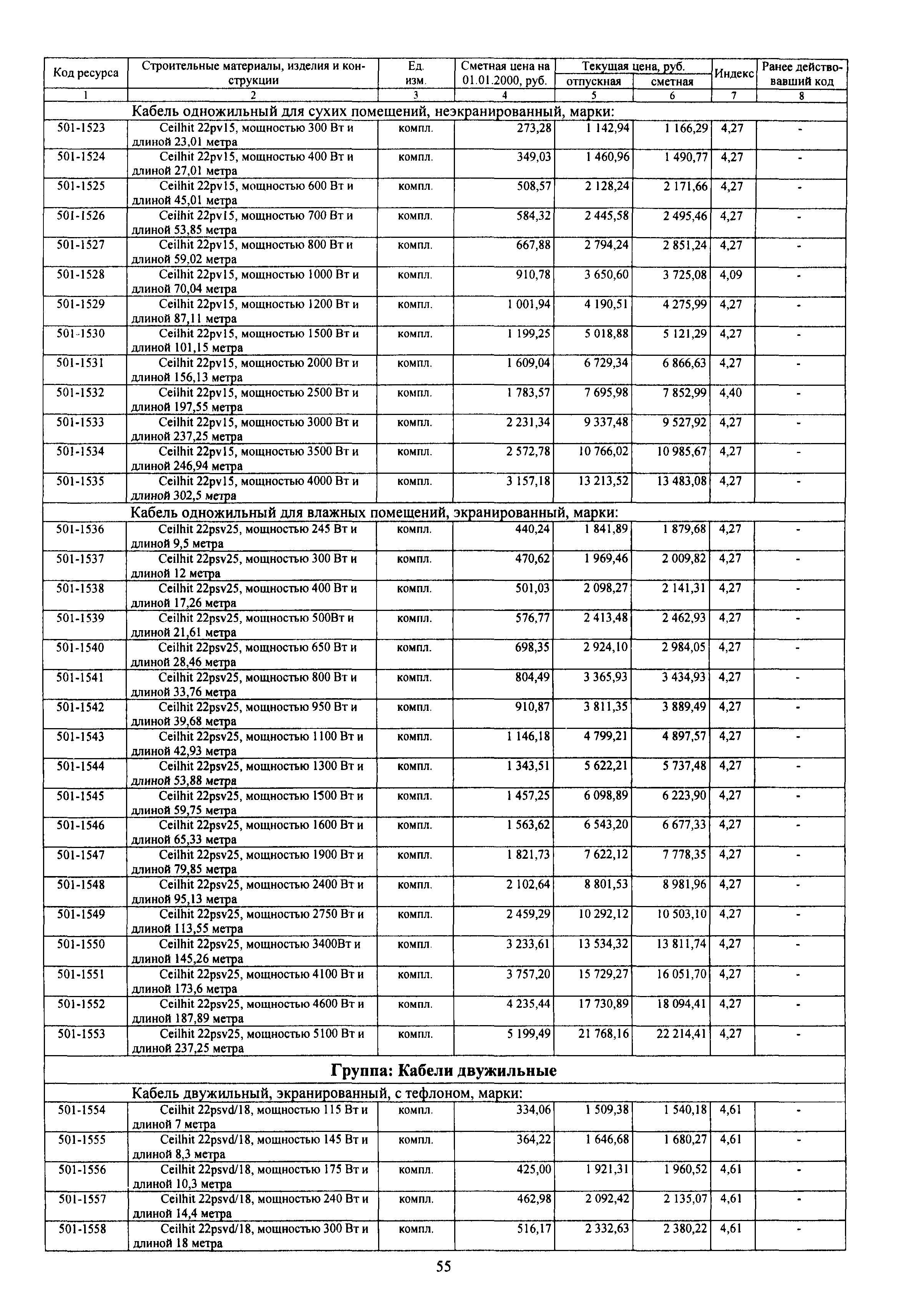 | Код ресурса | Строительные материалы, изделия и конструкции | Ед. изм. | Сметная цена на 01.01.2000, руб. | Текущая цена, руб. отпускная | Текущая цена, руб. сметная | Индекс | Ранее действовавший код |
|---|---|---|---|---|---|---|---|
| 1 | 2 | 3 | 4 | 5 | 6 | 7 | 8 |
| | Кабель одножильный для сухих помещений, неэкранированный, марки: | | | | | | |
| 501-1523 | Ceilhit 22pv15, мощностью 300 Вт и длиной 23,01 метра | компл. | 273,28 | 1 142,94 | 1 166,29 | 4,27 | - |
| 501-1524 | Ceilhit 22pv15, мощностью 400 Вт и длиной 27,01 метра | компл. | 349,03 | 1 460,96 | 1 490,77 | 4,27 | - |
| 501-1525 | Ceilhit 22pv15, мощностью 600 Вт и длиной 45,01 метра | компл. | 508,57 | 2 128,24 | 2 171,66 | 4,27 | - |
| 501-1526 | Ceilhit 22pv15, мощностью 700 Вт и длиной 53,85 метра | компл. | 584,32 | 2 445,58 | 2 495,46 | 4,27 | - |
| 501-1527 | Ceilhit 22pv15, мощностью 800 Вт и длиной 59,02 метра | компл. | 667,88 | 2 794,24 | 2 851,24 | 4,27 | - |
| 501-1528 | Ceilhit 22pv15, мощностью 1000 Вт и длиной 70,04 метра | компл. | 910,78 | 3 650,60 | 3 725,08 | 4,09 | - |
| 501-1529 | Ceilhit 22pv15, мощностью 1200 Вт и длиной 87,11 метра | компл. | 1 001,94 | 4 190,51 | 4 275,99 | 4,27 | - |
| 501-1530 | Ceilhit 22pv15, мощностью 1500 Вт и длиной 101,15 метра | компл. | 1 199,25 | 5 018,88 | 5 121,29 | 4,27 | - |
| 501-1531 | Ceilhit 22pv15, мощностью 2000 Вт и длиной 156,13 метра | компл. | 1 609,04 | 6 729,34 | 6 866,63 | 4,27 | - |
| 501-1532 | Ceilhit 22pv15, мощностью 2500 Вт и длиной 197,55 метра | компл. | 1 783,57 | 7 695,98 | 7 852,99 | 4,40 | - |
| 501-1533 | Ceilhit 22pv15, мощностью 3000 Вт и длиной 237,25 метра | компл. | 2 231,34 | 9 337,48 | 9 527,92 | 4,27 | - |
| 501-1534 | Ceilhit 22pv15, мощностью 3500 Вт и длиной 246,94 метра | компл. | 2 572,78 | 10 766,02 | 10 985,67 | 4,27 | - |
| 501-1535 | Ceilhit 22pv15, мощностью 4000 Вт и длиной 302,5 метра | компл. | 3 157,18 | 13 213,52 | 13 483,08 | 4,27 | - |
| | Кабель одножильный для влажных помещений, экранированный, марки: | | | | | | |
| 501-1536 | Ceilhit 22psv25, мощностью 245 Вт и длиной 9,5 метра | компл. | 440,24 | 1 841,89 | 1 879,68 | 4,27 | - |
| 501-1537 | Ceilhit 22psv25, мощностью 300 Вт и длиной 12 метра | компл. | 470,62 | 1 969,46 | 2 009,82 | 4,27 | - |
| 501-1538 | Ceilhit 22psv25, мощностью 400 Вт и длиной 17,26 метра | компл. | 501,03 | 2 098,27 | 2 141,31 | 4,27 | - |
| 501-1539 | Ceilhit 22psv25, мощностью 500Вт и длиной 21,61 метра | компл. | 576,77 | 2 413,48 | 2 462,93 | 4,27 | - |
| 501-1540 | Ceilhit 22psv25, мощностью 650 Вт и длиной 28,46 метра | компл. | 698,35 | 2 924,10 | 2 984,05 | 4,27 | - |
| 501-1541 | Ceilhit 22psv25, мощностью 800 Вт и длиной 33,76 метра | компл. | 804,49 | 3 365,93 | 3 434,93 | 4,27 | - |
| 501-1542 | Ceilhit 22psv25, мощностью 950 Вт и длиной 39,68 метра | компл. | 910,87 | 3 811,35 | 3 889,49 | 4,27 | - |
| 501-1543 | Ceilhit 22psv25, мощностью 1100 Вт и длиной 42,93 метра | компл. | 1 146,18 | 4 799,21 | 4 897,57 | 4,27 | - |
| 501-1544 | Ceilhit 22psv25, мощностью 1300 Вт и длиной 53,88 метра | компл. | 1 343,51 | 5 622,21 | 5 737,48 | 4,27 | - |
| 501-1545 | Ceilhit 22psv25, мощностью 1500 Вт и длиной 59,75 метра | компл. | 1 457,25 | 6 098,89 | 6 223,90 | 4,27 | - |
| 501-1546 | Ceilhit 22psv25, мощностью 1600 Вт и длиной 65,33 метра | компл. | 1 563,62 | 6 543,20 | 6 677,33 | 4,27 | - |
| 501-1547 | Ceilhit 22psv25, мощностью 1900 Вт и длиной 79,85 метра | компл. | 1 821,73 | 7 622,12 | 7 778,35 | 4,27 | - |
| 501-1548 | Ceilhit 22psv25, мощностью 2400 Вт и длиной 95,13 метра | компл. | 2 102,64 | 8 801,53 | 8 981,96 | 4,27 | - |
| 501-1549 | Ceilhit 22psv25, мощностью 2750 Вт и длиной 113,55 метра | компл. | 2 459,29 | 10 292,12 | 10 503,10 | 4,27 | - |
| 501-1550 | Ceilhit 22psv25, мощностью 3400Вт и длиной 145,26 метра | компл. | 3 233,61 | 13 534,32 | 13 811,74 | 4,27 | - |
| 501-1551 | Ceilhit 22psv25, мощностью 4100 Вт и длиной 173,6 метра | компл. | 3 757,20 | 15 729,27 | 16 051,70 | 4,27 | - |
| 501-1552 | Ceilhit 22psv25, мощностью 4600 Вт и длиной 187,89 метра | компл. | 4 235,44 | 17 730,89 | 18 094,41 | 4,27 | - |
| 501-1553 | Ceilhit 22psv25, мощностью 5100 Вт и длиной 237,25 метра | компл. | 5 199,49 | 21 768,16 | 22 214,41 | 4,27 | - |
| | Группа: Кабели двужильные | | | | | | |
| | Кабель двужильный, экранированный, с тефлоном, марки: | | | | | | |
| 501-1554 | Ceilhit 22psvd/18, мощностью 115 Вт и длиной 7 метра | компл. | 334,06 | 1 509,38 | 1 540,18 | 4,61 | - |
| 501-1555 | Ceilhit 22psvd/18, мощностью 145 Вт и длиной 8,3 метра | компл. | 364,22 | 1 646,68 | 1 680,27 | 4,61 | - |
| 501-1556 | Ceilhit 22psvd/18, мощностью 175 Вт и длиной 10,3 метра | компл. | 425,00 | 1 921,31 | 1 960,52 | 4,61 | - |
| 501-1557 | Ceilhit 22psvd/18, мощностью 240 Вт и длиной 14,4 метра | компл. | 462,98 | 2 092,42 | 2 135,07 | 4,61 | - |
| 501-1558 | Ceilhit 22psvd/18, мощностью 300 Вт и длиной 18 метра | компл. | 516,17 | 2 332,63 | 2 380,22 | 4,61 | - |

55